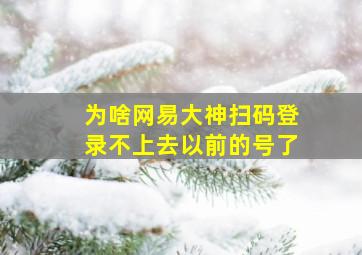 为啥网易大神扫码登录不上去以前的号了